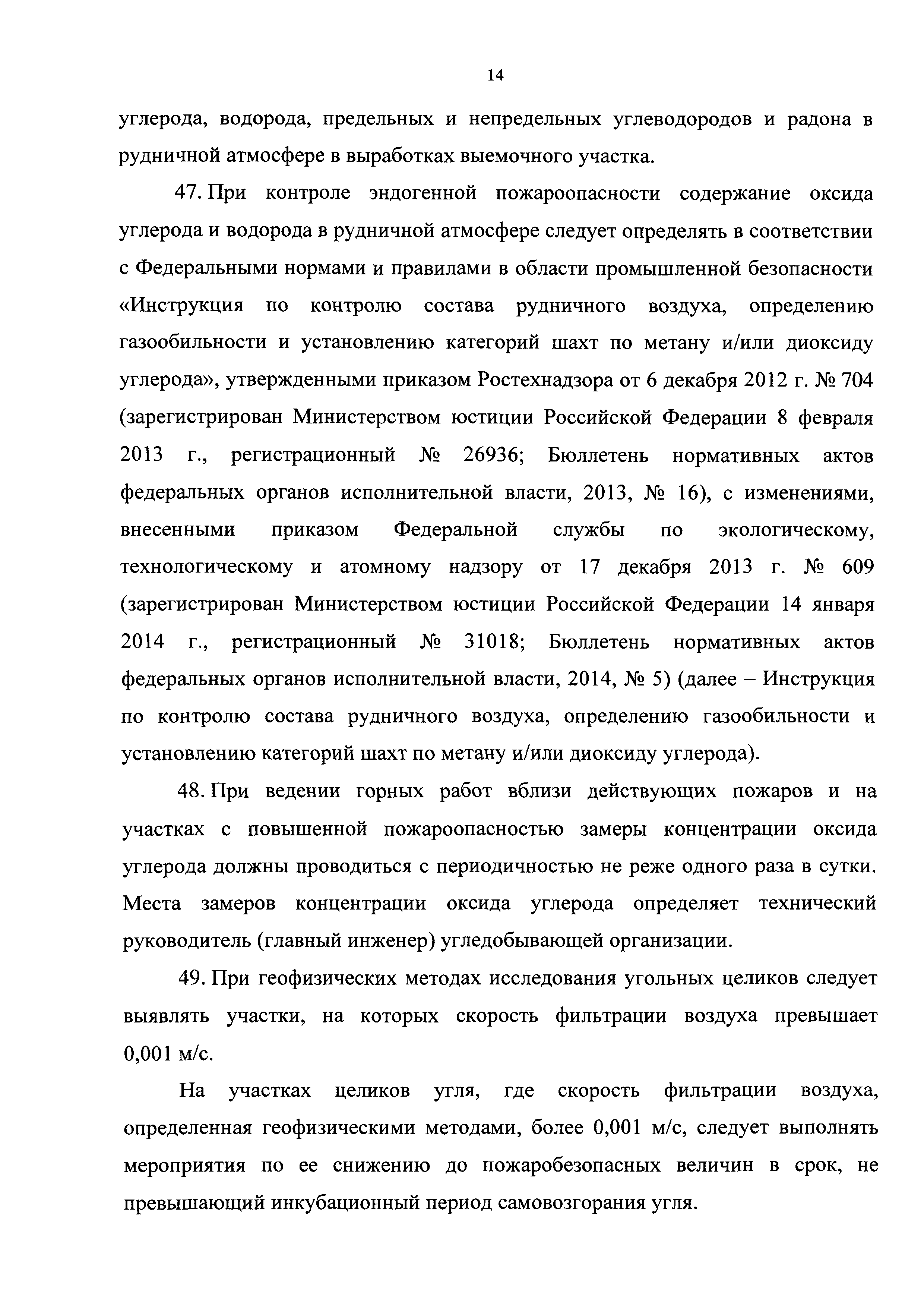 14

углерода, водорода, предельных и непредельных углеводородов и радона в рудничной атмосфере в выработках выемочного участка.

47. При контроле эндогенной пожароопасности содержание оксида углерода и водорода в рудничной атмосфере следует определять в соответствии с Федеральными нормами и правилами в области промышленной безопасности «Инструкция по контролю состава рудничного воздуха, определению газообильности и установлению категорий шахт по метану и/или диоксиду углерода», утвержденными приказом Ростехнадзора от 6 декабря 2012 г. № 704 (зарегистрирован Министерством юстиции Российской Федерации 8 февраля 2013 г., регистрационный № 26936; Бюллетень нормативных актов федеральных органов исполнительной власти, 2013, № 16), с изменениями, внесенными приказом Федеральной службы по экологическому, технологическому и атомному надзору от 17 декабря 2013 г. № 609 (зарегистрирован Министерством юстиции Российской Федерации 14 января 2014 г., регистрационный № 31018; Бюллетень нормативных актов федеральных органов исполнительной власти, 2014, № 5) (далее – Инструкция по контролю состава рудничного воздуха, определению газообильности и установлению категорий шахт по метану и/или диоксиду углерода).

48. При ведении горных работ вблизи действующих пожаров и на участках с повышенной пожароопасностью замеры концентрации оксида углерода должны проводиться с периодичностью не реже одного раза в сутки. Места замеров концентрации оксида углерода определяет технический руководитель (главный инженер) угледобывающей организации.

49. При геофизических методах исследования угольных целиков следует выявлять участки, на которых скорость фильтрации воздуха превышает 0,001 м/с.

На участках целиков угля, где скорость фильтрации воздуха, определенная геофизическими методами, более 0,001 м/с, следует выполнять мероприятия по ее снижению до пожаробезопасных величин в срок, не превышающий инкубационный период самовозгорания угля.